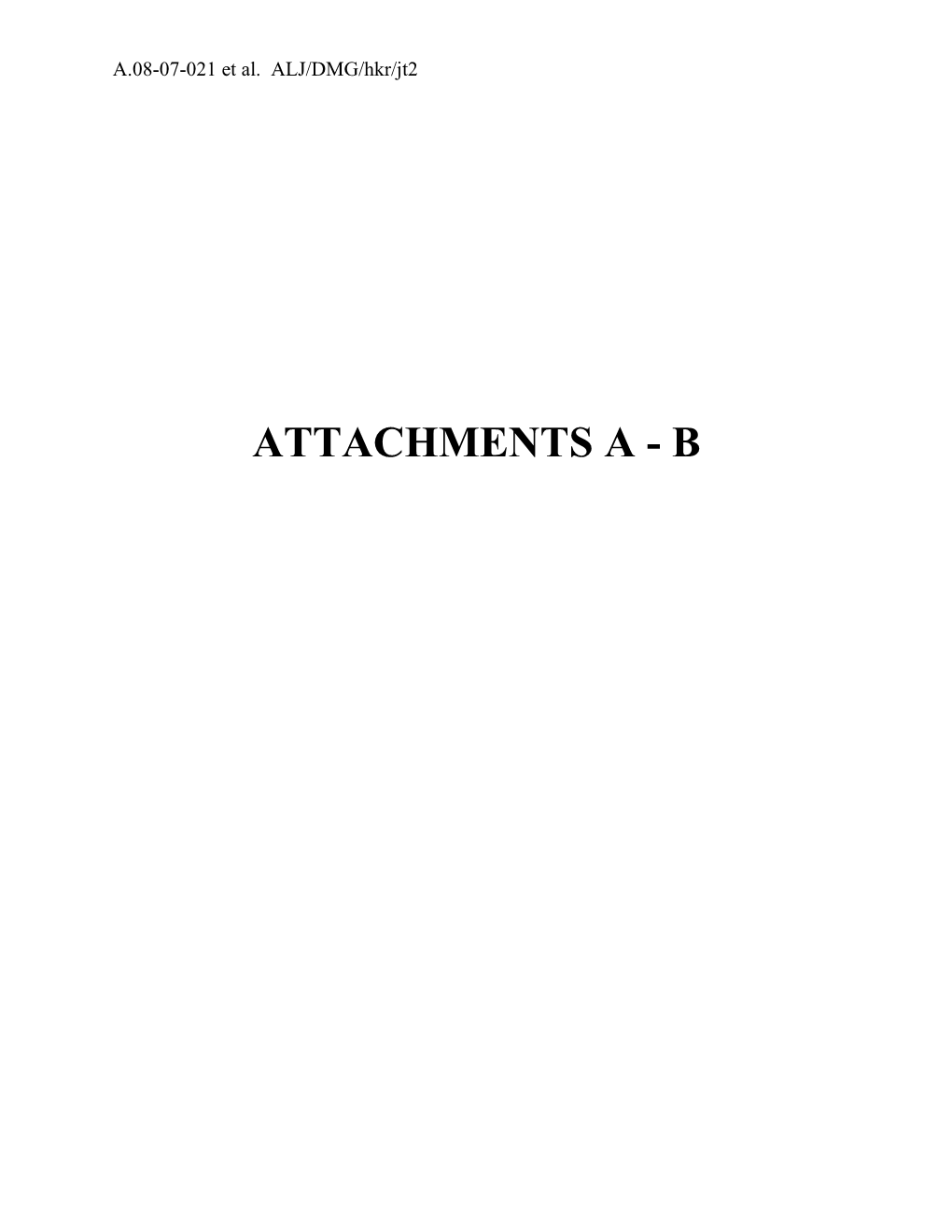 A.08-07-021 et al. ALJ/DMG/hkr/jt2

ATTACHMENTS A - B